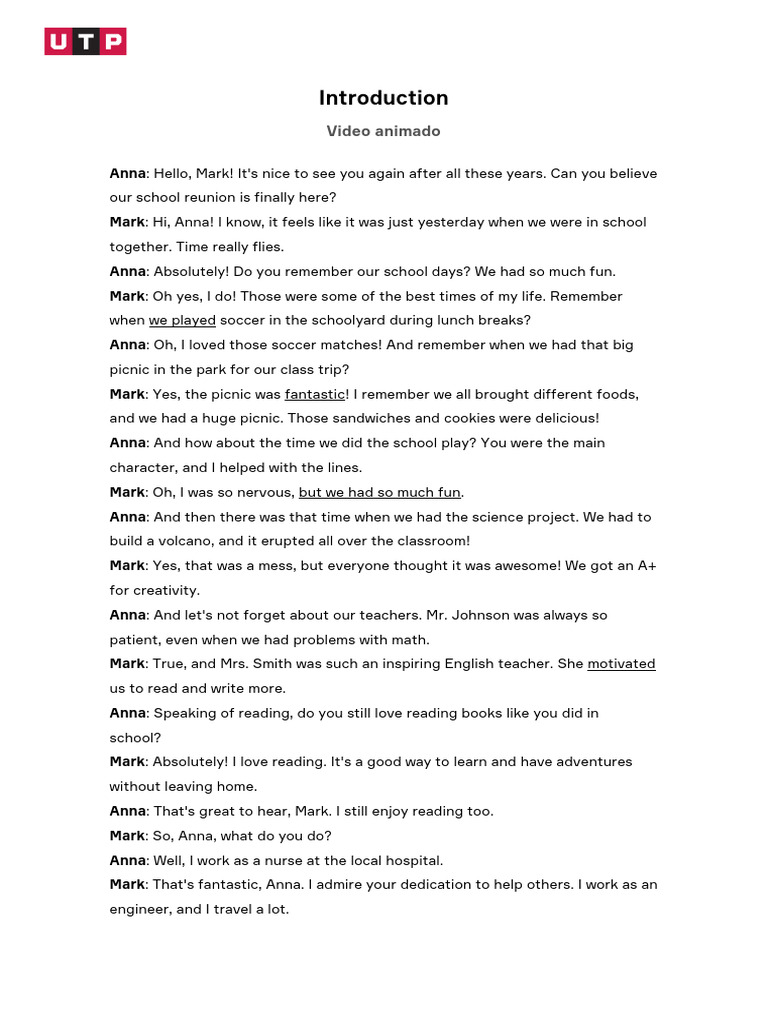 UTP

Introduction

Video animado

Anna: Hello, Mark! It's nice to see you again after all these years. Can you believe our school reunion is finally here?
Mark: Hi, Anna! I know, it feels like it was just yesterday when we were in school together. Time really flies.
Anna: Absolutely! Do you remember our school days? We had so much fun.
Mark: Oh yes, I do! Those were some of the best times of my life. Remember when we played soccer in the schoolyard during lunch breaks?
Anna: Oh, I loved those soccer matches! And remember when we had that big picnic in the park for our class trip?
Mark: Yes, the picnic was fantastic! I remember we all brought different foods, and we had a huge picnic. Those sandwiches and cookies were delicious!
Anna: And how about the time we did the school play? You were the main character, and I helped with the lines.
Mark: Oh, I was so nervous, but we had so much fun.
Anna: And then there was that time when we had the science project. We had to build a volcano, and it erupted all over the classroom!
Mark: Yes, that was a mess, but everyone thought it was awesome! We got an A+ for creativity.
Anna: And let's not forget about our teachers. Mr. Johnson was always so patient, even when we had problems with math.
Mark: True, and Mrs. Smith was such an inspiring English teacher. She motivated us to read and write more.
Anna: Speaking of reading, do you still love reading books like you did in school?
Mark: Absolutely! I love reading. It's a good way to learn and have adventures without leaving home.
Anna: That's great to hear, Mark. I still enjoy reading too.
Mark: So, Anna, what do you do?
Anna: Well, I work as a nurse at the local hospital.
Mark: That's fantastic, Anna. I admire your dedication to help others. I work as an engineer, and I travel a lot.